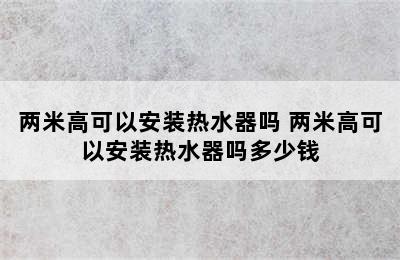 两米高可以安装热水器吗 两米高可以安装热水器吗多少钱